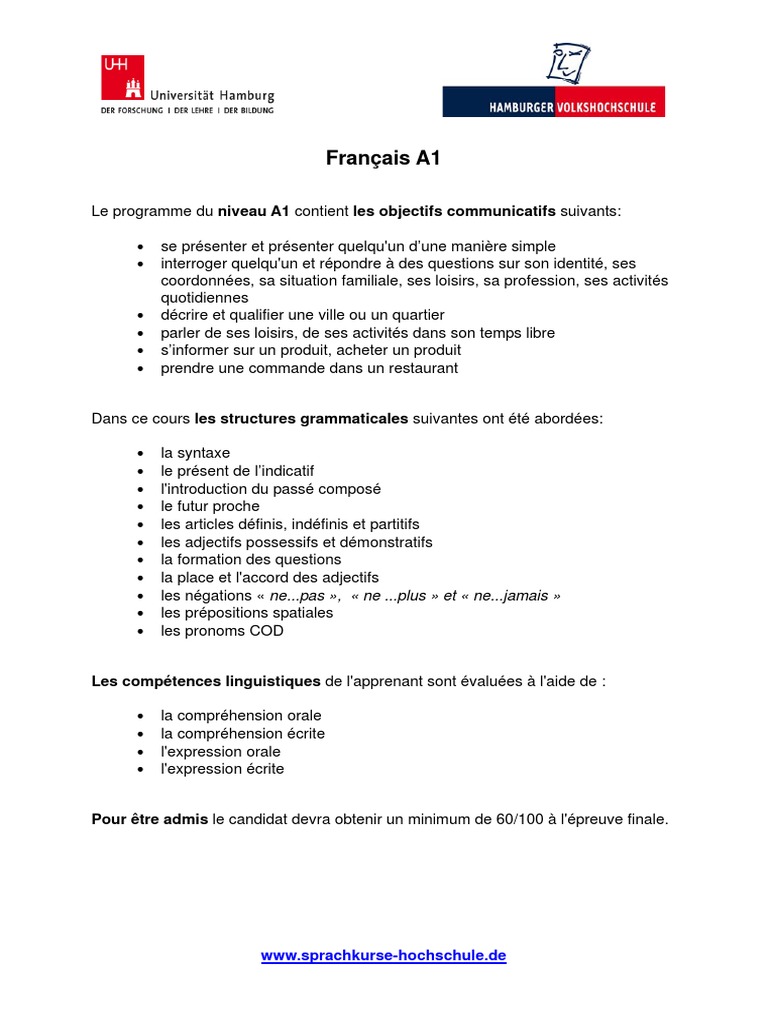 UHH Universität Hamburg
DER FORSCHUNG | DER LEHRE | DER BILDUNG

HAMBURGER VOLKSHOCHSCHULE

Français A1

Le programme du niveau A1 contient les objectifs communicatifs suivants:

• se présenter et présenter quelqu'un d'une manière simple
• interroger quelqu'un et répondre à des questions sur son identité, ses coordonnées, sa situation familiale, ses loisirs, sa profession, ses activités quotidiennes
• décrire et qualifier une ville ou un quartier
• parler de ses loisirs, de ses activités dans son temps libre
• s'informer sur un produit, acheter un produit
• prendre une commande dans un restaurant

Dans ce cours les structures grammaticales suivantes ont été abordées:

• la syntaxe
• le présent de l'indicatif
• l'introduction du passé composé
• le futur proche
• les articles définis, indéfinis et partitifs
• les adjectifs possessifs et démonstratifs
• la formation des questions
• la place et l'accord des adjectifs
• les négations « ne...pas », « ne ...plus » et « ne...jamais »
• les prépositions spatiales
• les pronoms COD

Les compétences linguistiques de l'apprenant sont évaluées à l'aide de :

• la compréhension orale
• la compréhension écrite
• l'expression orale
• l'expression écrite

Pour être admis le candidat devra obtenir un minimum de 60/100 à l'épreuve finale.

www.sprachkurse-hochschule.de